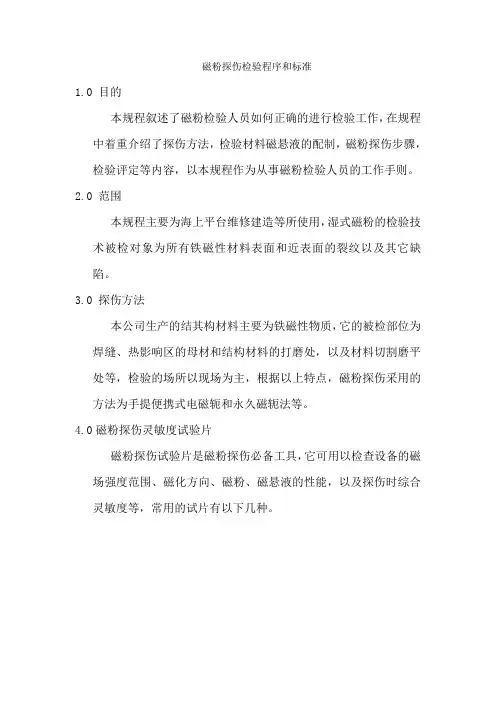 磁粉探伤检验程序和标准

1.0 目的

本规程叙述了磁粉检验人员如何正确的进行检验工作，在规程中着重介绍了探伤方法，检验材料磁悬液的配制，磁粉探伤步骤，检验评定等内容，以本规程作为从事磁粉检验人员的工作手则。

2.0 范围

本规程主要为海上平台维修建造等所使用，湿式磁粉的检验技术被检对象为所有铁磁性材料表面和近表面的裂纹以及其它缺陷。

3.0 探伤方法

本公司生产的结其构材料主要为铁磁性物质，它的被检部位为焊缝、热影响区的母材和结构材料的打磨处，以及材料切割磨平处等，检验的场所以现场为主，根据以上特点，磁粉探伤采用的方法为手提便携式电磁轭和永久磁轭法等。

4.0磁粉探伤灵敏度试验片

磁粉探伤试验片是磁粉探伤必备工具，它可用以检查设备的磁场强度范围、磁化方向、磁粉、磁悬液的性能，以及探伤时综合灵敏度等，常用的试片有以下几种。